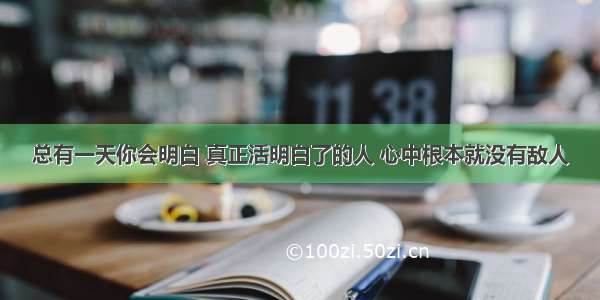 11 38

总有一天你会明白 真正活明白了的人 心中根本就没有敌人

©100zi.50zi.cn